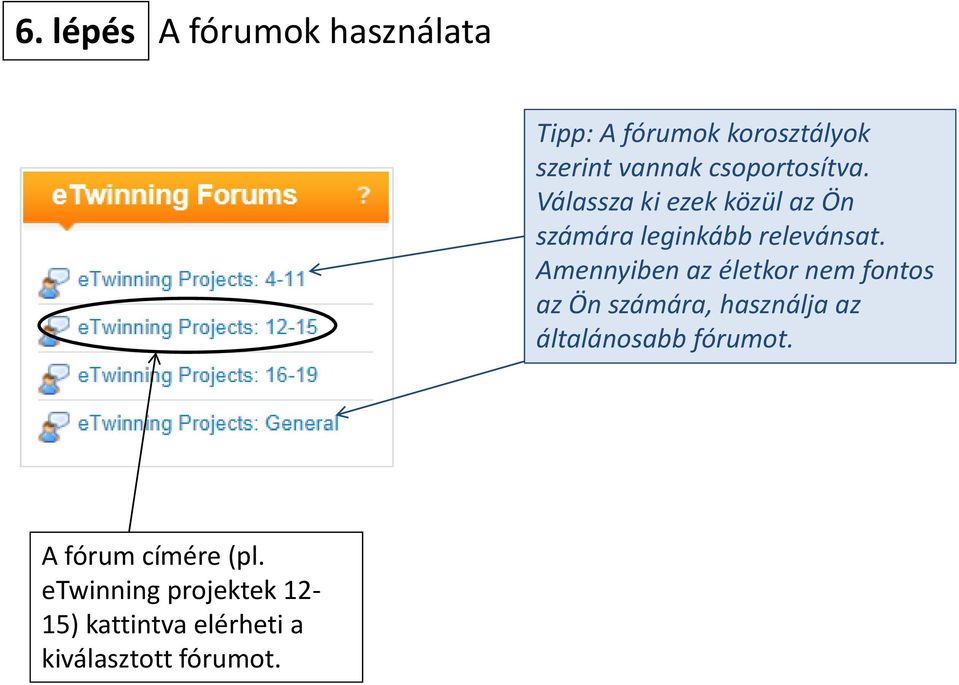 6. lépés A fórumok használata

eTwinning Forums ?

eTwinning Projects: 4-11

eTwinning Projects: 12-15

eTwinning Projects: 16-19

eTwinning Projects: General

Tipp: A fórumok korosztályok szerint vannak csoportosítva. Válassza ki ezek közül az Ön számára leginkább relevánsat. Amennyiben az életkor nem fontos az Ön számára, használja az általánosabb fórumot.

A fórum címére (pl. eTwinning projektek 12-15) kattintva elérheti a kiválasztott fórumot.